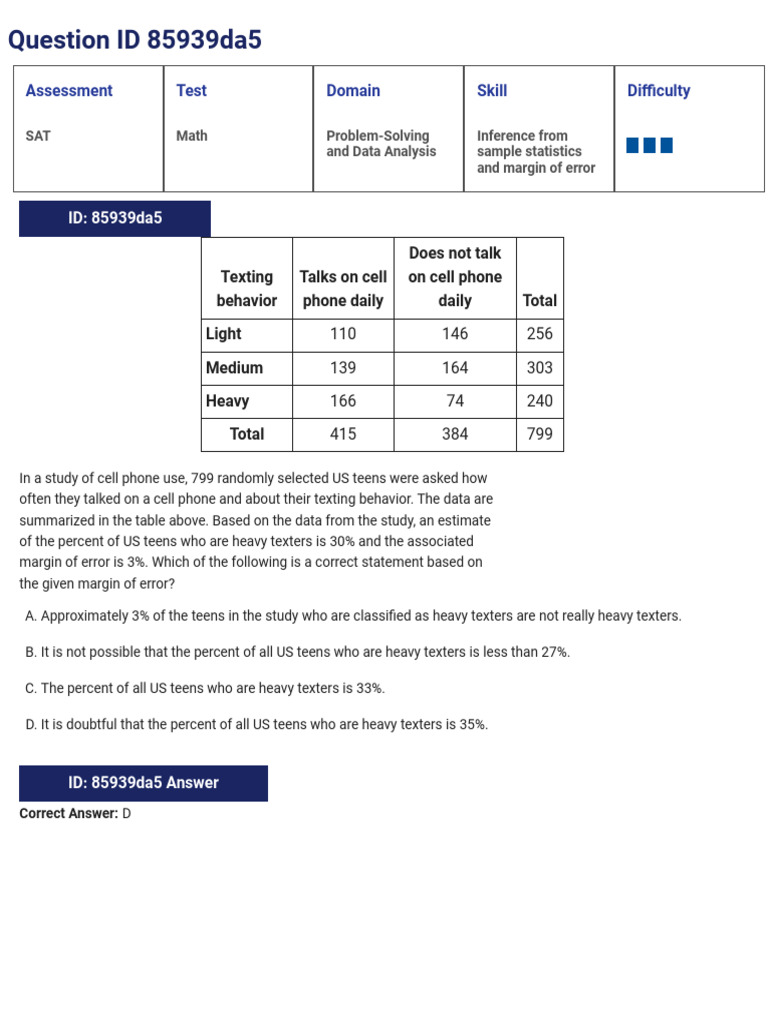 Question ID 85939da5

| Assessment | Test | Domain | Skill | Difficulty |
|---|---|---|---|---|
| SAT | Math | Problem-Solving and Data Analysis | Inference from sample statistics and margin of error | |

ID: 85939da5

| Texting behavior | Talks on cell phone daily | Does not talk on cell phone daily | Total |
|---|---|---|---|
| Light | 110 | 146 | 256 |
| Medium | 139 | 164 | 303 |
| Heavy | 166 | 74 | 240 |
| Total | 415 | 384 | 799 |

In a study of cell phone use, 799 randomly selected US teens were asked how often they talked on a cell phone and about their texting behavior. The data are summarized in the table above. Based on the data from the study, an estimate of the percent of US teens who are heavy texters is 30% and the associated margin of error is 3%. Which of the following is a correct statement based on the given margin of error?

A. Approximately 3% of the teens in the study who are classified as heavy texters are not really heavy texters.

B. It is not possible that the percent of all US teens who are heavy texters is less than 27%.

C. The percent of all US teens who are heavy texters is 33%.

D. It is doubtful that the percent of all US teens who are heavy texters is 35%.

ID: 85939da5 Answer

Correct Answer: D